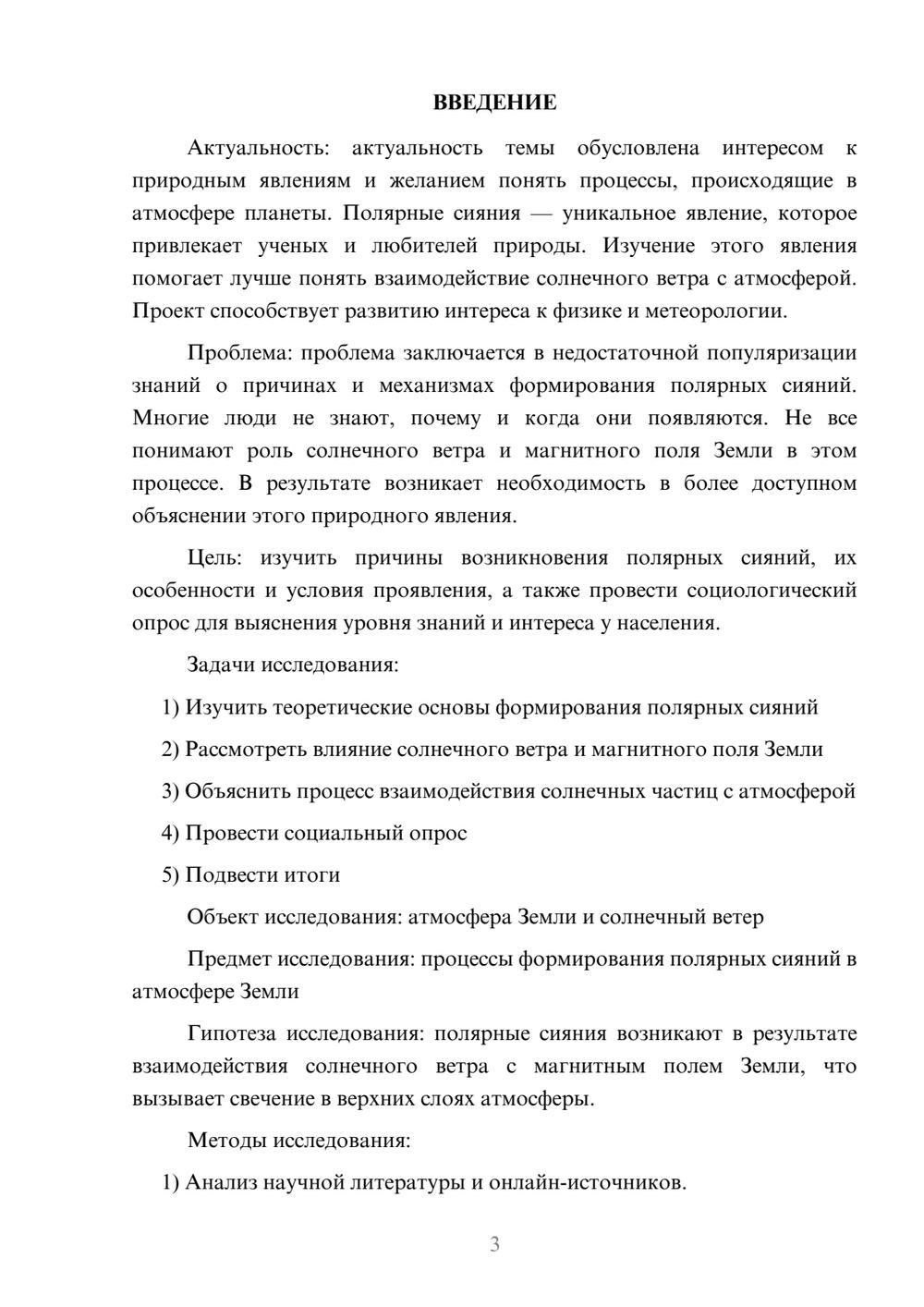 ВВЕДЕНИЕ

Актуальность: актуальность темы обусловлена интересом к природным явлениям и желанием понять процессы, происходящие в атмосфере планеты. Полярные сияния — уникальное явление, которое привлекает ученых и любителей природы. Изучение этого явления помогает лучше понять взаимодействие солнечного ветра с атмосферой. Проект способствует развитию интереса к физике и метеорологии.

Проблема: проблема заключается в недостаточной популяризации знаний о причинах и механизмах формирования полярных сияний. Многие люди не знают, почему и когда они появляются. Не все понимают роль солнечного ветра и магнитного поля Земли в этом процессе. В результате возникает необходимость в более доступном объяснении этого природного явления.

Цель: изучить причины возникновения полярных сияний, их особенности и условия проявления, а также провести социологический опрос для выяснения уровня знаний и интереса у населения.

Задачи исследования:

1) Изучить теоретические основы формирования полярных сияний

2) Рассмотреть влияние солнечного ветра и магнитного поля Земли

3) Объяснить процесс взаимодействия солнечных частиц с атмосферой

4) Провести социальный опрос

5) Подвести итоги

Объект исследования: атмосфера Земли и солнечный ветер

Предмет исследования: процессы формирования полярных сияний в атмосфере Земли

Гипотеза исследования: полярные сияния возникают в результате взаимодействия солнечного ветра с магнитным полем Земли, что вызывает свечение в верхних слоях атмосферы.

Методы исследования:

1) Анализ научной литературы и онлайн-источников.

3